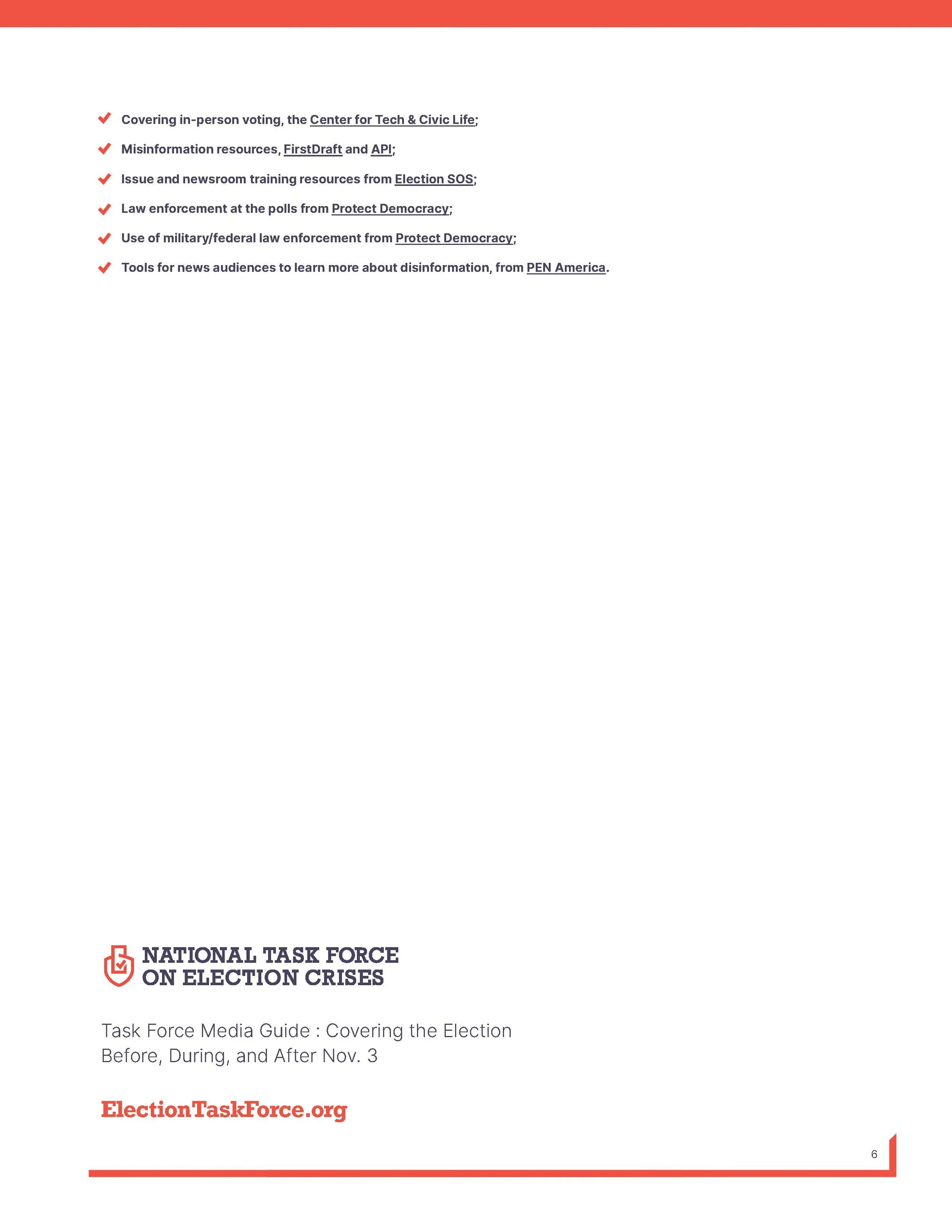 Covering in-person voting, the Center for Tech & Civic Life;

Misinformation resources, FirstDraft and API;

Issue and newsroom training resources from Election SOS;

Law enforcement at the polls from Protect Democracy;

Use of military/federal law enforcement from Protect Democracy;

Tools for news audiences to learn more about disinformation, from PEN America.

NATIONAL TASK FORCE ON ELECTION CRISES

Task Force Media Guide : Covering the Election Before, During, and After Nov. 3

ElectionTaskForce.org

6